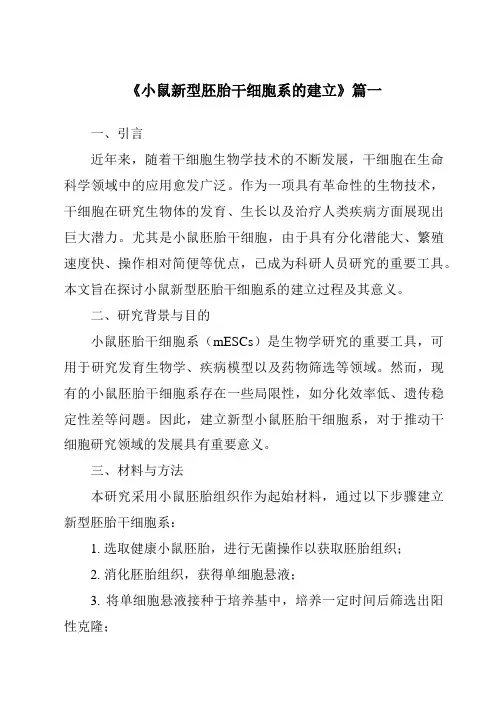 《小鼠新型胚胎干细胞系的建立》篇一

一、引言

近年来，随着干细胞生物学技术的不断发展，干细胞在生命科学领域中的应用愈发广泛。作为一项具有革命性的生物技术，干细胞在研究生物体的发育、生长以及治疗人类疾病方面展现出巨大潜力。尤其是小鼠胚胎干细胞，由于具有分化潜能大、繁殖速度快、操作相对简便等优点，已成为科研人员研究的重要工具。本文旨在探讨小鼠新型胚胎干细胞系的建立过程及其意义。

二、研究背景与目的

小鼠胚胎干细胞系（mESCs）是生物学研究的重要工具，可用于研究发育生物学、疾病模型以及药物筛选等领域。然而，现有的小鼠胚胎干细胞系存在一些局限性，如分化效率低、遗传稳定性差等问题。因此，建立新型小鼠胚胎干细胞系，对于推动干细胞研究领域的发展具有重要意义。

三、材料与方法

本研究采用小鼠胚胎组织作为起始材料，通过以下步骤建立新型胚胎干细胞系：

1. 选取健康小鼠胚胎，进行无菌操作以获取胚胎组织；

2. 消化胚胎组织，获得单细胞悬液；

3. 将单细胞悬液接种于培养基中，培养一定时间后筛选出阳性克隆；